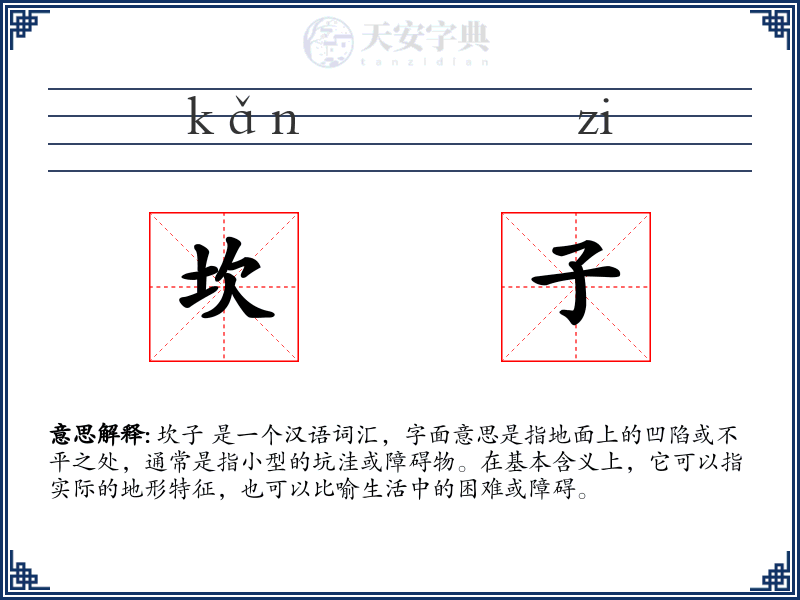 天安字典
tanzidian

kǎn zi

坎 子

意思解释: 坎子 是一个汉语词汇，字面意思是指地面上的凹陷或不平之处，通常是指小型的坑洼或障碍物。在基本含义上，它可以指实际的地形特征，也可以比喻生活中的困难或障碍。